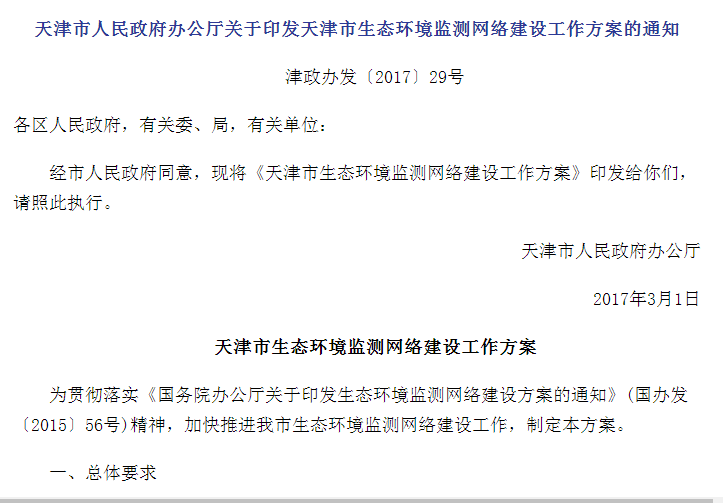 天津市人民政府办公厅关于印发天津市生态环境监测网络建设工作方案的通知

津政办发〔2017〕29号

各区人民政府，有关委、局，有关单位：

经市人民政府同意，现将《天津市生态环境监测网络建设工作方案》印发给你们，请照此执行。

天津市人民政府办公厅

2017年3月1日

天津市生态环境监测网络建设工作方案

为贯彻落实《国务院办公厅关于印发生态环境监测网络建设方案的通知》（国办发〔2015〕56号）精神，加快推进我市生态环境监测网络建设工作，制定本方案。

一、总体要求